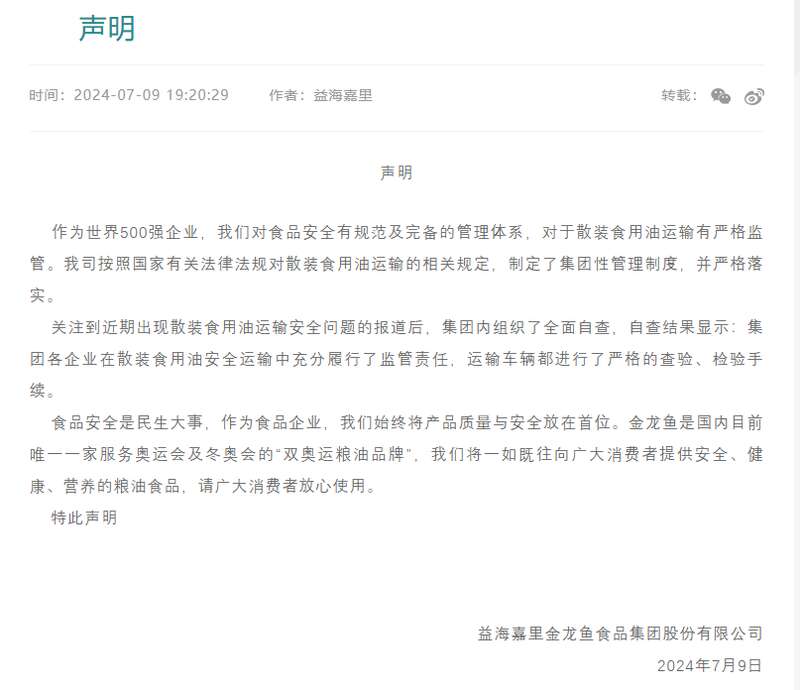 声明

时间：2024-07-09 19:20:29　　作者：益海嘉里　　转载：

声明

作为世界500强企业，我们对食品安全有规范及完备的管理体系，对于散装食用油运输有严格监管。我司按照国家有关法律法规对散装食用油运输的相关规定，制定了集团性管理制度，并严格落实。

关注到近期出现散装食用油运输安全问题的报道后，集团内组织了全面自查，自查结果显示：集团各企业在散装食用油安全运输中充分履行了监管责任，运输车辆都进行了严格的查验、检验手续。

食品安全是民生大事，作为食品企业，我们始终将产品质量与安全放在首位。金龙鱼是国内目前唯一一家服务奥运会及冬奥会的“双奥运粮油品牌”，我们将一如既往向广大消费者提供安全、健康、营养的粮油食品，请广大消费者放心使用。

特此声明

益海嘉里金龙鱼食品集团股份有限公司
2024年7月9日